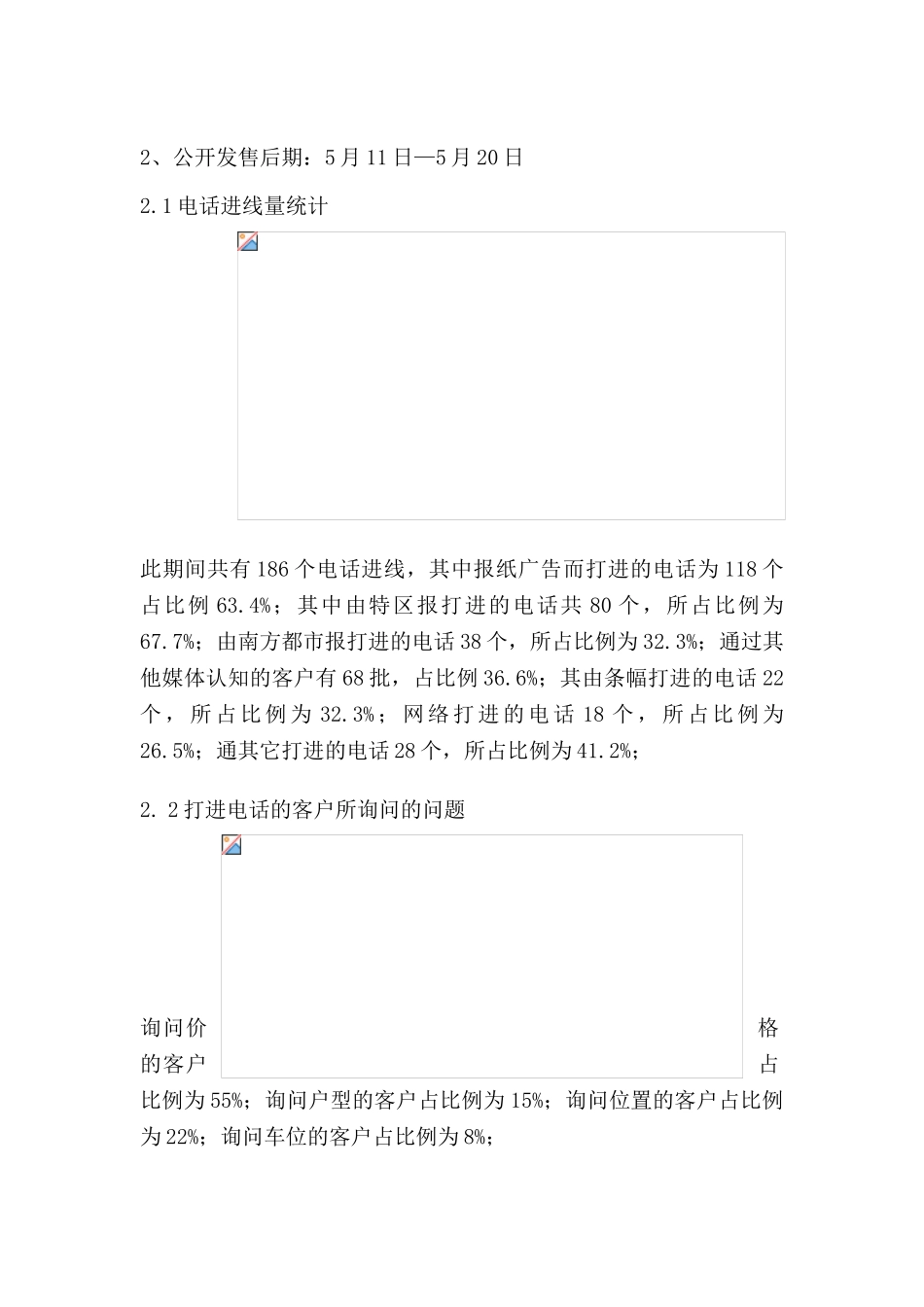 2、公开发售后期：5月11日—5月20日

2.1电话进线量统计

此期间共有186个电话进线，其中报纸广告而打进的电话为118个占比例63.4%；其中由特区报打进的电话共80个，所占比例为67.7%；由南方都市报打进的电话38个，所占比例为32.3%；通过其他媒体认知的客户有68批，占比例36.6%；其由条幅打进的电话22个，所占比例为32.3%；网络打进的电话18个，所占比例为26.5%；通其它打进的电话28个，所占比例为41.2%；

2.2打进电话的客户所询问的问题

询问价格的客户占比例为55%；询问户型的客户占比例为15%；询问位置的客户占比例为22%；询问车位的客户占比例为8%；